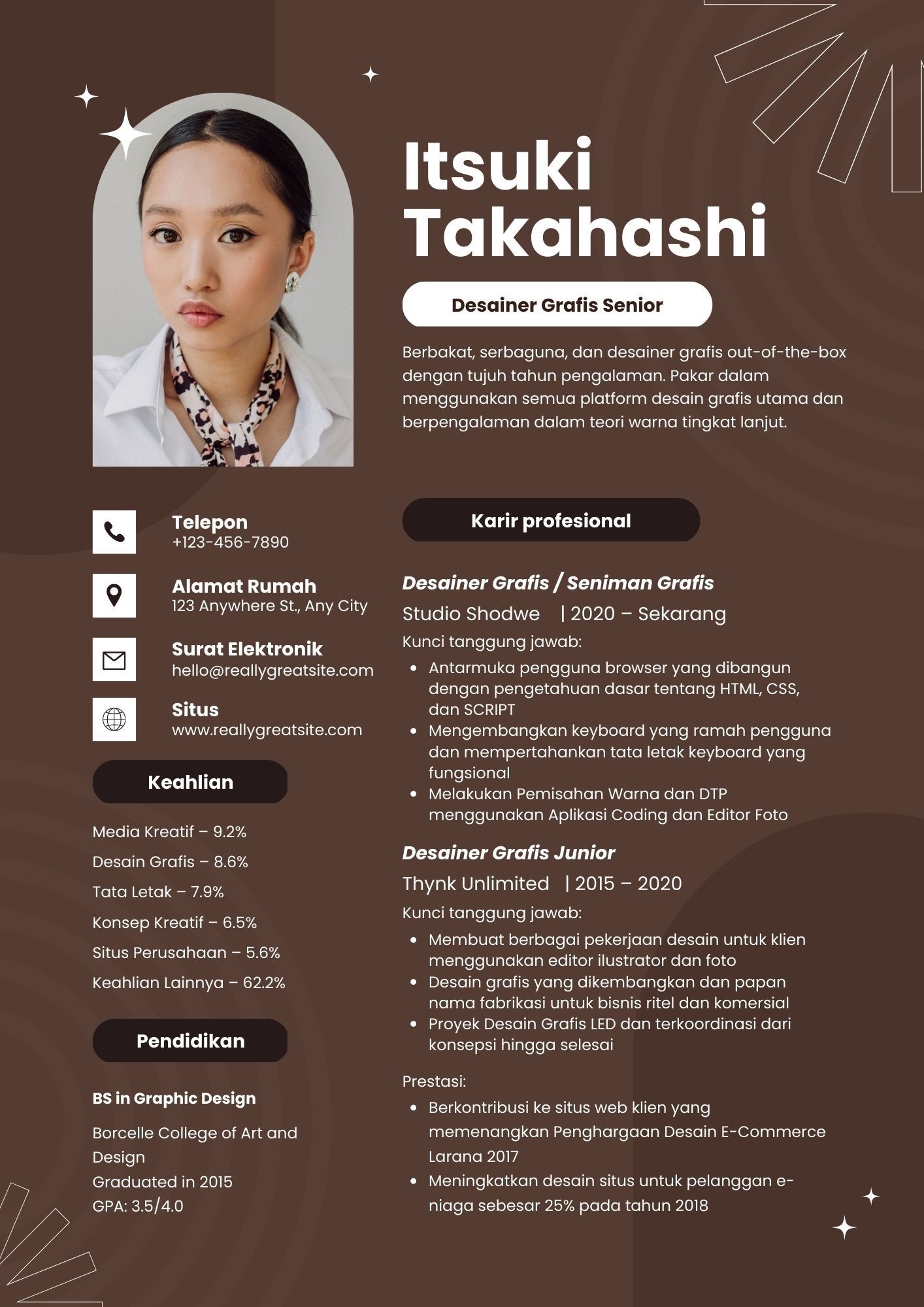 Itsuki Takahashi

Desainer Grafis Senior

Berbakat, serbaguna, dan desainer grafis out-of-the-box dengan tujuh tahun pengalaman. Pakar dalam menggunakan semua platform desain grafis utama dan berpengalaman dalam teori warna tingkat lanjut.

Telepon
+123-456-7890

Alamat Rumah
123 Anywhere St., Any City

Surat Elektronik
hello@reallygreatsite.com

Situs
www.reallygreatsite.com

Keahlian

Media Kreatif – 9.2%

Desain Grafis – 8.6%

Tata Letak – 7.9%

Konsep Kreatif – 6.5%

Situs Perusahaan – 5.6%

Keahlian Lainnya – 62.2%

Pendidikan

BS in Graphic Design

Borcelle College of Art and Design
Graduated in 2015
GPA: 3.5/4.0

Karir profesional

Desainer Grafis / Seniman Grafis

Studio Shodwe | 2020 – Sekarang

Kunci tanggung jawab:

- Antarmuka pengguna browser yang dibangun dengan pengetahuan dasar tentang HTML, CSS, dan SCRIPT
- Mengembangkan keyboard yang ramah pengguna dan mempertahankan tata letak keyboard yang fungsional
- Melakukan Pemisahan Warna dan DTP menggunakan Aplikasi Coding dan Editor Foto

Desainer Grafis Junior

Thynk Unlimited | 2015 – 2020

Kunci tanggung jawab:

- Membuat berbagai pekerjaan desain untuk klien menggunakan editor ilustrator dan foto
- Desain grafis yang dikembangkan dan papan nama fabrikasi untuk bisnis ritel dan komersial
- Proyek Desain Grafis LED dan terkoordinasi dari konsepsi hingga selesai

Prestasi:

- Berkontribusi ke situs web klien yang memenangkan Penghargaan Desain E-Commerce Larana 2017
- Meningkatkan desain situs untuk pelanggan e-niaga sebesar 25% pada tahun 2018